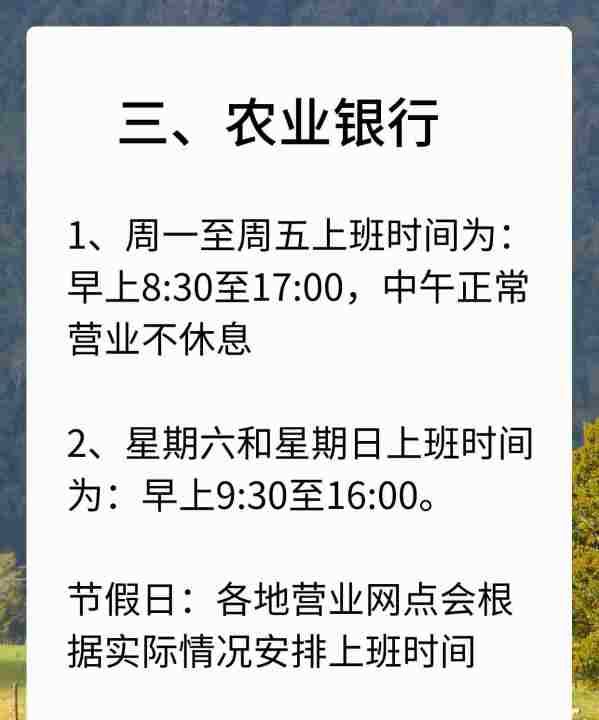 三、农业银行

1、周一至周五上班时间为：早上8:30至17:00，中午正常营业不休息

2、星期六和星期日上班时间为：早上9:30至16:00。

节假日：各地营业网点会根据实际情况安排上班时间